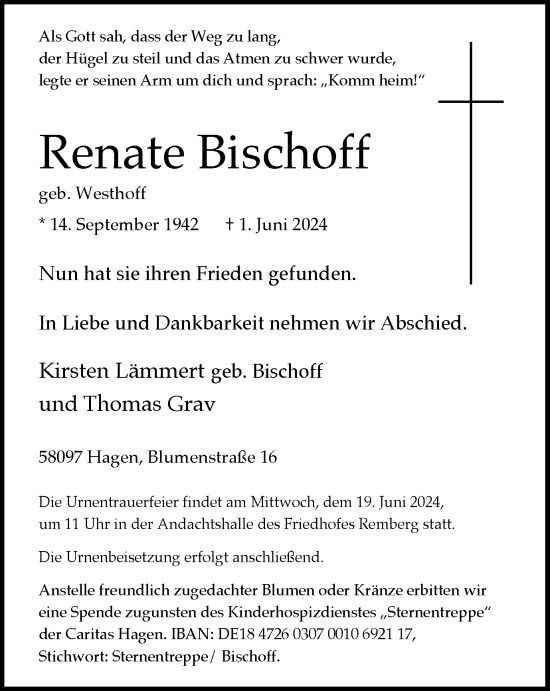 Als Gott sah, dass der Weg zu lang,
der Hügel zu steil und das Atmen zu schwer wurde,
legte er seinen Arm um dich und sprach: „Komm heim!“

Renate Bischoff

geb. Westhoff

* 14. September 1942 † 1. Juni 2024

Nun hat sie ihren Frieden gefunden.

In Liebe und Dankbarkeit nehmen wir Abschied.

Kirsten Lämmert geb. Bischoff
und Thomas Grav

58097 Hagen, Blumenstraße 16

Die Urnentrauerfeier findet am Mittwoch, dem 19. Juni 2024, um 11 Uhr in der Andachtshalle des Friedhofes Remberg statt.

Die Urnenbeisetzung erfolgt anschließend.

Anstelle freundlich zugedachter Blumen oder Kränze erbitten wir eine Spende zugunsten des Kinderhospizdienstes „Sternentreppe“ der Caritas Hagen. IBAN: DE18 4726 0307 0010 6921 17, Stichwort: Sternentreppe/ Bischoff.